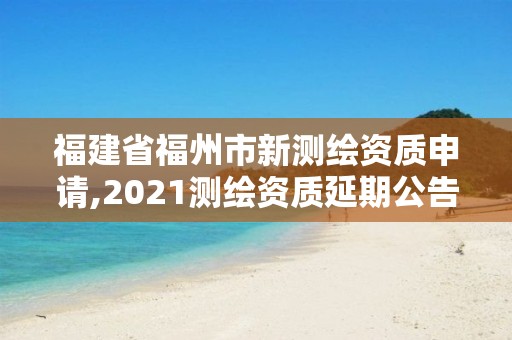 福建省福州市新测绘资质申请,2021测绘资质延期公告